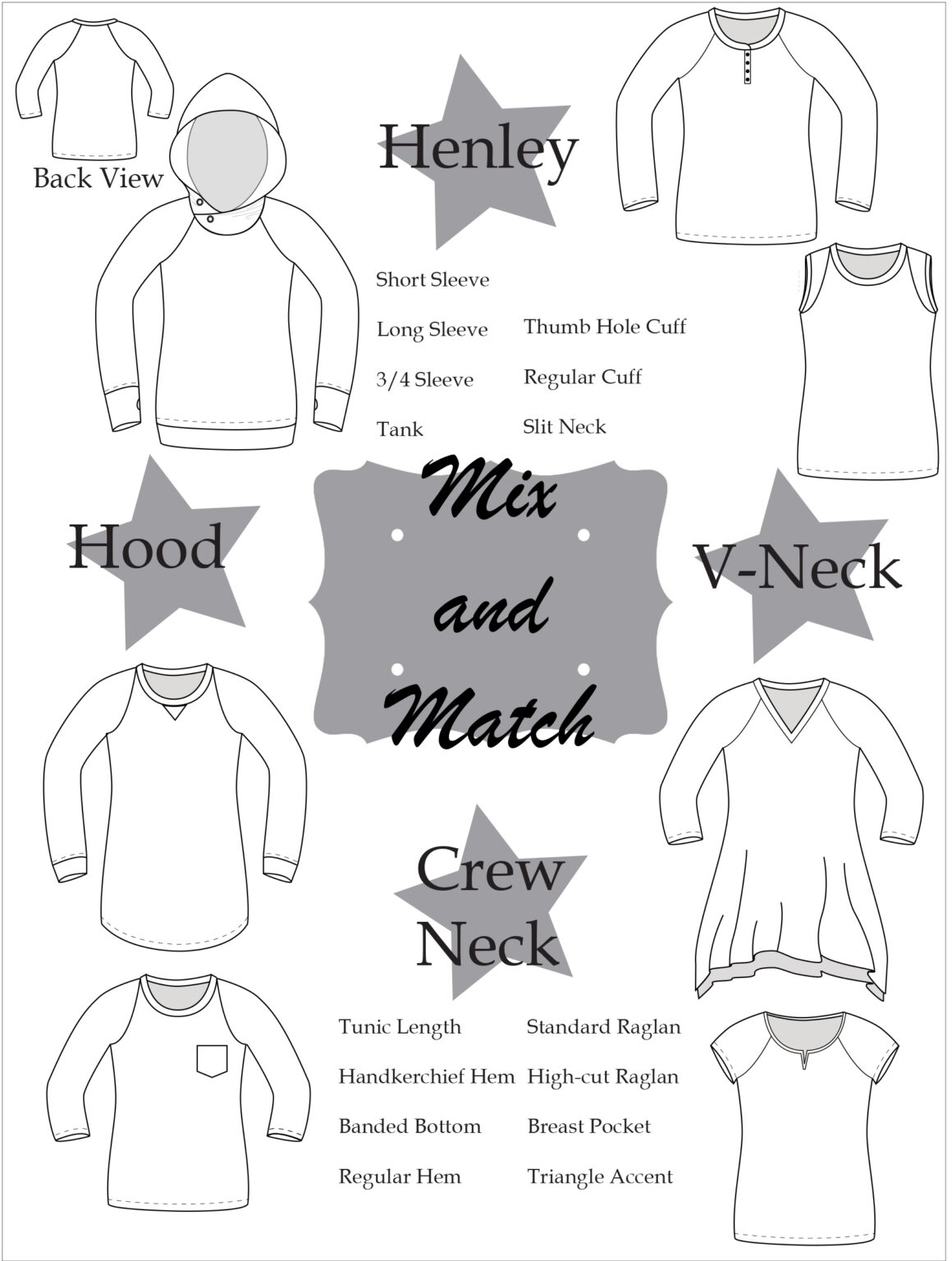 Back View

Henley

Short Sleeve

Long Sleeve

3/4 Sleeve

Tank

Thumb Hole Cuff

Regular Cuff

Slit Neck

Hood

Mix and Match

V-Neck

Crew Neck

Tunic Length

Handkerchief Hem

Banded Bottom

Regular Hem

Standard Raglan

High-cut Raglan

Breast Pocket

Triangle Accent